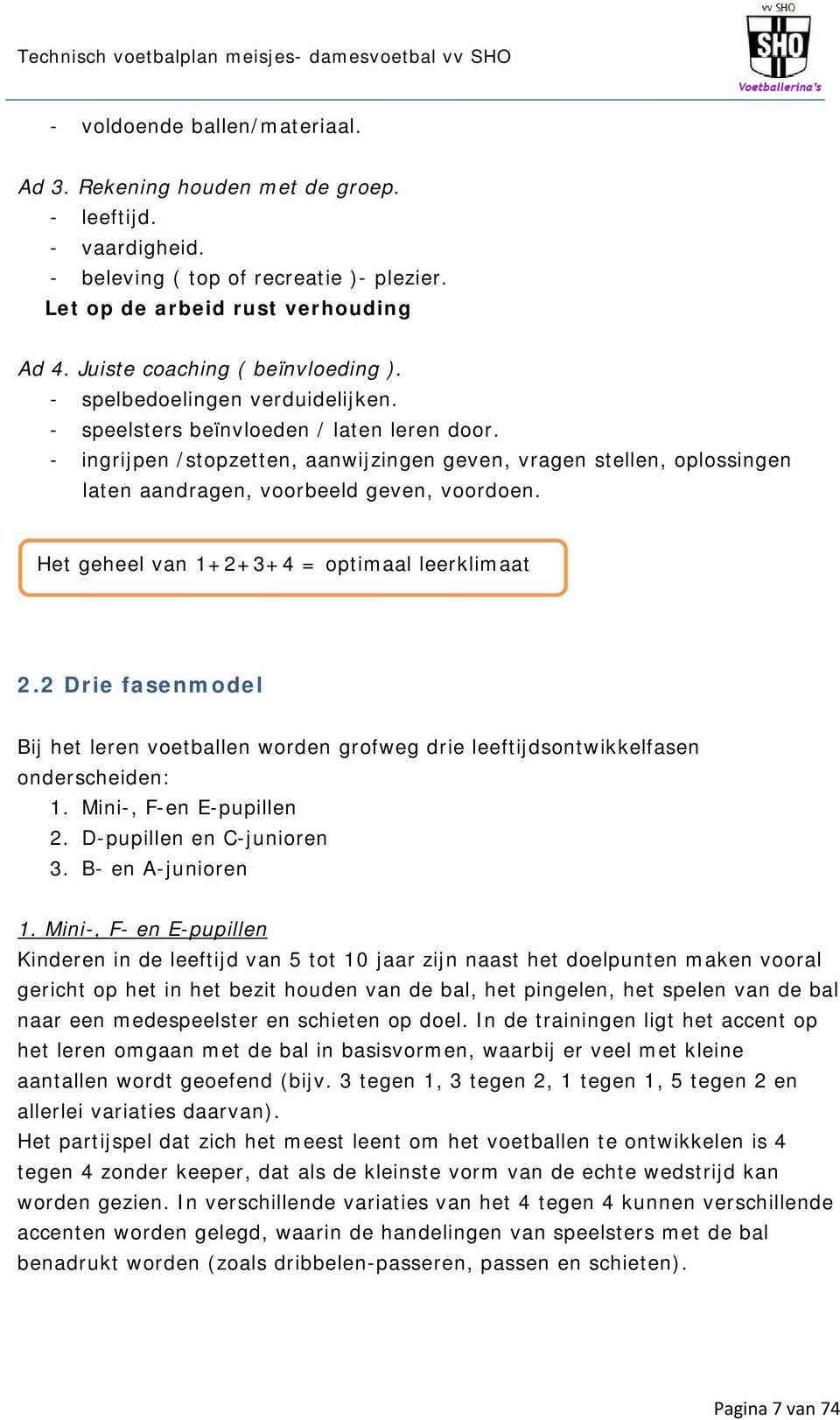 Technisch voetbalplan meisjes- damesvoetbal vv SHO

vv SHO
SHO
Voetballerina's

- voldoende ballen/materiaal.

Ad 3. Rekening houden met de groep.
- leeftijd.
- vaardigheid.
- beleving ( top of recreatie )- plezier.
Let op de arbeid rust verhouding

Ad 4. Juiste coaching ( beïnvloeding ).
- spelbedoelingen verduidelijken.
- speelsters beïnvloeden / laten leren door.
- ingrijpen /stopzetten, aanwijzingen geven, vragen stellen, oplossingen laten aandragen, voorbeeld geven, voordoen.

Het geheel van 1+2+3+4 = optimaal leerklimaat

2.2 Drie fasenmodel

Bij het leren voetballen worden grofweg drie leeftijdsontwikkelfasen onderscheiden:
1. Mini-, F-en E-pupillen
2. D-pupillen en C-junioren
3. B- en A-junioren

1. Mini-, F- en E-pupillen
Kinderen in de leeftijd van 5 tot 10 jaar zijn naast het doelpunten maken vooral gericht op het in het bezit houden van de bal, het pingelen, het spelen van de bal naar een medespeelster en schieten op doel. In de trainingen ligt het accent op het leren omgaan met de bal in basisvormen, waarbij er veel met kleine aantallen wordt geoefend (bijv. 3 tegen 1, 3 tegen 2, 1 tegen 1, 5 tegen 2 en allerlei variaties daarvan).
Het partijspel dat zich het meest leent om het voetballen te ontwikkelen is 4 tegen 4 zonder keeper, dat als de kleinste vorm van de echte wedstrijd kan worden gezien. In verschillende variaties van het 4 tegen 4 kunnen verschillende accenten worden gelegd, waarin de handelingen van speelsters met de bal benadrukt worden (zoals dribbelen-passeren, passen en schieten).

Pagina 7 van 74